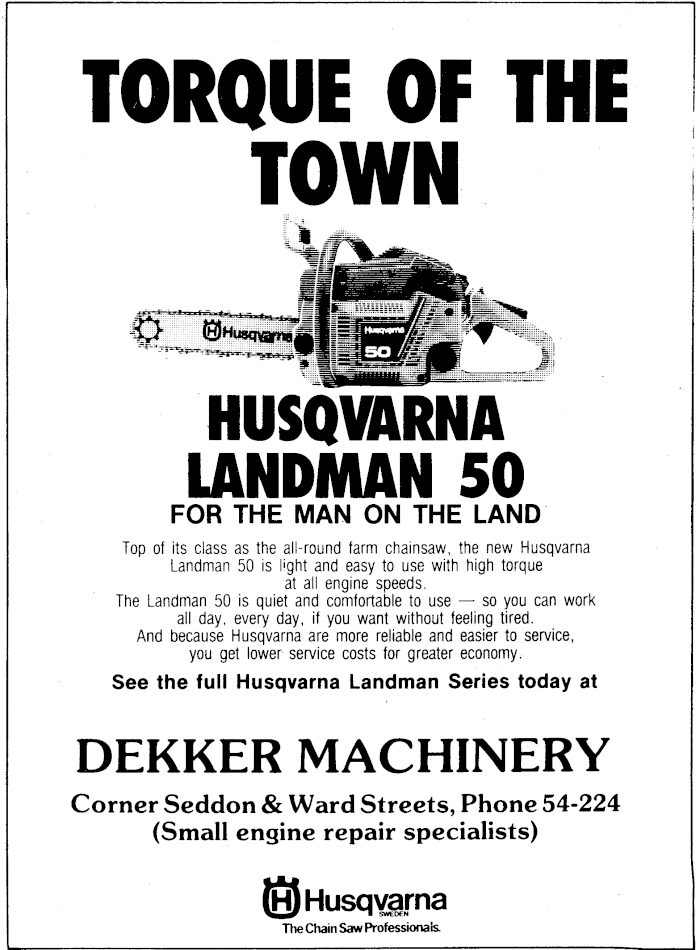 TORQUE OF THE TOWN

Husqvarna

Husqvarna

50

HUSQVARNA LANDMAN 50

FOR THE MAN ON THE LAND

Top of its class as the all-round farm chainsaw, the new Husqvarna Landman 50 is light and easy to use with high torque at all engine speeds.
The Landman 50 is quiet and comfortable to use — so you can work all day, every day, if you want without feeling tired.
And because Husqvarna are more reliable and easier to service, you get lower service costs for greater economy.

See the full Husqvarna Landman Series today at

DEKKER MACHINERY

Corner Seddon & Ward Streets, Phone 54-224
(Small engine repair specialists)

Husqvarna
SWEDEN
The Chain Saw Professionals.